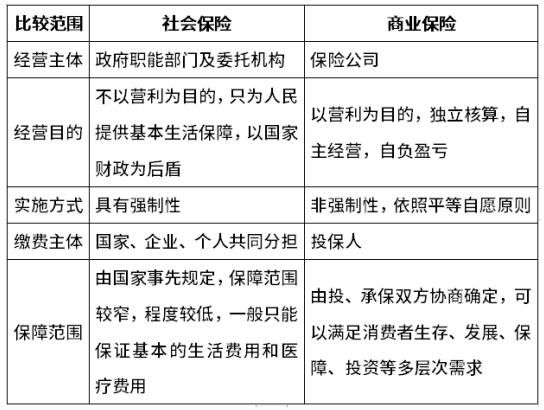 | 比较范围 | 社会保险 | 商业保险 |
|---|---|---|
| 经营主体 | 政府职能部门及委托机构 | 保险公司 |
| 经营目的 | 不以营利为目的，只为人民提供基本生活保障，以国家财政为后盾 | 以营利为目的，独立核算，自主经营，自负盈亏 |
| 实施方式 | 具有强制性 | 非强制性，依照平等自愿原则 |
| 缴费主体 | 国家、企业、个人共同分担 | 投保人 |
| 保障范围 | 由国家事先规定，保障范围较窄，程度较低，一般只能保证基本的生活费用和医疗费用 | 由投、承保双方协商确定，可以满足消费者生存、发展、保障、投资等多层次需求 |